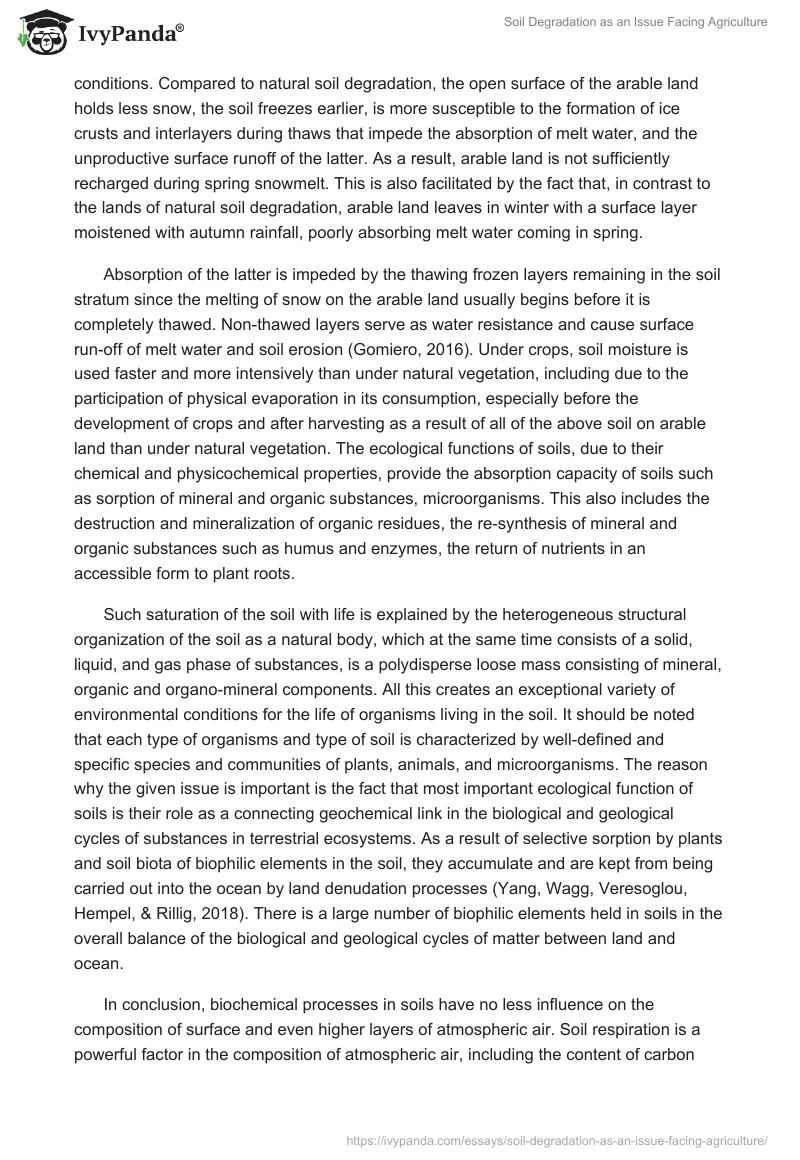 IvyPanda®

Soil Degradation as an Issue Facing Agriculture

conditions. Compared to natural soil degradation, the open surface of the arable land holds less snow, the soil freezes earlier, is more susceptible to the formation of ice crusts and interlayers during thaws that impede the absorption of melt water, and the unproductive surface runoff of the latter. As a result, arable land is not sufficiently recharged during spring snowmelt. This is also facilitated by the fact that, in contrast to the lands of natural soil degradation, arable land leaves in winter with a surface layer moistened with autumn rainfall, poorly absorbing melt water coming in spring.

Absorption of the latter is impeded by the thawing frozen layers remaining in the soil stratum since the melting of snow on the arable land usually begins before it is completely thawed. Non-thawed layers serve as water resistance and cause surface run-off of melt water and soil erosion (Gomiero, 2016). Under crops, soil moisture is used faster and more intensively than under natural vegetation, including due to the participation of physical evaporation in its consumption, especially before the development of crops and after harvesting as a result of all of the above soil on arable land than under natural vegetation. The ecological functions of soils, due to their chemical and physicochemical properties, provide the absorption capacity of soils such as sorption of mineral and organic substances, microorganisms. This also includes the destruction and mineralization of organic residues, the re-synthesis of mineral and organic substances such as humus and enzymes, the return of nutrients in an accessible form to plant roots.

Such saturation of the soil with life is explained by the heterogeneous structural organization of the soil as a natural body, which at the same time consists of a solid, liquid, and gas phase of substances, is a polydisperse loose mass consisting of mineral, organic and organo-mineral components. All this creates an exceptional variety of environmental conditions for the life of organisms living in the soil. It should be noted that each type of organisms and type of soil is characterized by well-defined and specific species and communities of plants, animals, and microorganisms. The reason why the given issue is important is the fact that most important ecological function of soils is their role as a connecting geochemical link in the biological and geological cycles of substances in terrestrial ecosystems. As a result of selective sorption by plants and soil biota of biophilic elements in the soil, they accumulate and are kept from being carried out into the ocean by land denudation processes (Yang, Wagg, Veresoglou, Hempel, & Rillig, 2018). There is a large number of biophilic elements held in soils in the overall balance of the biological and geological cycles of matter between land and ocean.

In conclusion, biochemical processes in soils have no less influence on the composition of surface and even higher layers of atmospheric air. Soil respiration is a powerful factor in the composition of atmospheric air, including the content of carbon

https://ivypanda.com/essays/soil-degradation-as-an-issue-facing-agriculture/